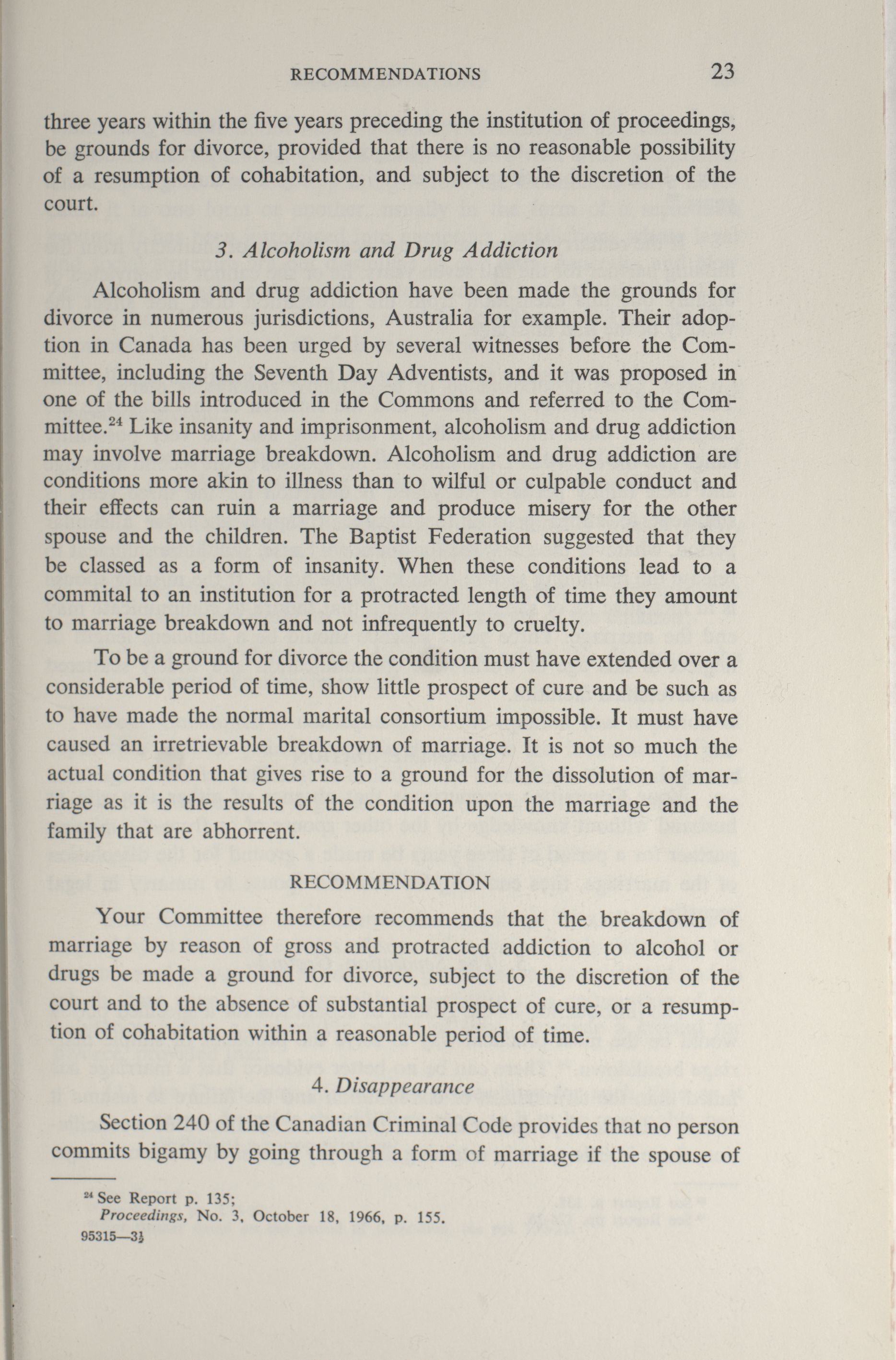 RECOMMENDATIONS 23

three years within the five years preceding the institution of proceedings, be grounds for divorce, provided that there is no reasonable possibility of a resumption of cohabitation, and subject to the discretion of the court.

3. Alcoholism and Drug Addiction

Alcoholism and drug addiction have been made the grounds for divorce in numerous jurisdictions, Australia for example. Their adoption in Canada has been urged by several witnesses before the Committee, including the Seventh Day Adventists, and it was proposed in one of the bills introduced in the Commons and referred to the Committee.$^{24}$ Like insanity and imprisonment, alcoholism and drug addiction may involve marriage breakdown. Alcoholism and drug addiction are conditions more akin to illness than to wilful or culpable conduct and their effects can ruin a marriage and produce misery for the other spouse and the children. The Baptist Federation suggested that they be classed as a form of insanity. When these conditions lead to a commital to an institution for a protracted length of time they amount to marriage breakdown and not infrequently to cruelty.

To be a ground for divorce the condition must have extended over a considerable period of time, show little prospect of cure and be such as to have made the normal marital consortium impossible. It must have caused an irretrievable breakdown of marriage. It is not so much the actual condition that gives rise to a ground for the dissolution of marriage as it is the results of the condition upon the marriage and the family that are abhorrent.

RECOMMENDATION

Your Committee therefore recommends that the breakdown of marriage by reason of gross and protracted addiction to alcohol or drugs be made a ground for divorce, subject to the discretion of the court and to the absence of substantial prospect of cure, or a resumption of cohabitation within a reasonable period of time.

4. Disappearance

Section 240 of the Canadian Criminal Code provides that no person commits bigamy by going through a form of marriage if the spouse of

$^{24}$ See Report p. 135;
Proceedings, No. 3, October 18, 1966, p. 155.
95315—3½